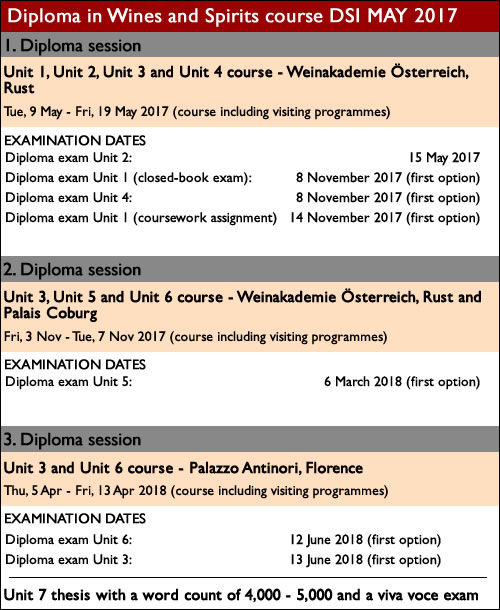 Diploma in Wines and Spirits course DSI MAY 2017

1. Diploma session

Unit 1, Unit 2, Unit 3 and Unit 4 course - Weinakademie Österreich, Rust

Tue, 9 May - Fri, 19 May 2017 (course including visiting programmes)

EXAMINATION DATES

| | |
|---|---|
| Diploma exam Unit 2: | 15 May 2017 |
| Diploma exam Unit 1 (closed-book exam): | 8 November 2017 (first option) |
| Diploma exam Unit 4: | 8 November 2017 (first option) |
| Diploma exam Unit 1 (coursework assignment) | 14 November 2017 (first option) |

2. Diploma session

Unit 3, Unit 5 and Unit 6 course - Weinakademie Österreich, Rust and Palais Coburg

Fri, 3 Nov - Tue, 7 Nov 2017 (course including visiting programmes)

EXAMINATION DATES

| | |
|---|---|
| Diploma exam Unit 5: | 6 March 2018 (first option) |

3. Diploma session

Unit 3 and Unit 6 course - Palazzo Antinori, Florence

Thu, 5 Apr - Fri, 13 Apr 2018 (course including visiting programmes)

EXAMINATION DATES

| | |
|---|---|
| Diploma exam Unit 6: | 12 June 2018 (first option) |
| Diploma exam Unit 3: | 13 June 2018 (first option) |

Unit 7 thesis with a word count of 4,000 - 5,000 and a viva voce exam